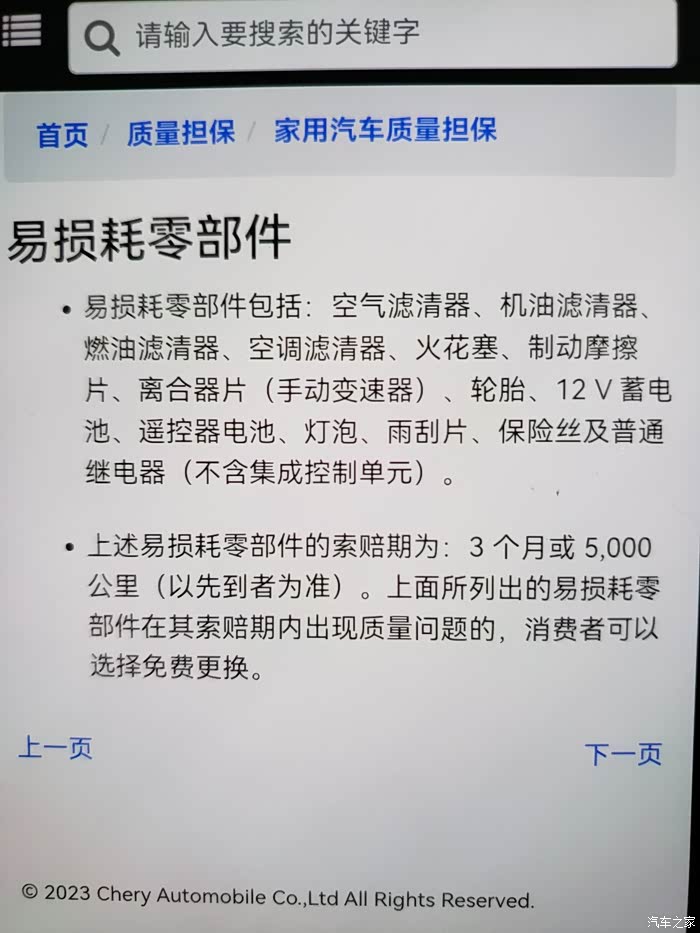 请输入要搜索的关键字

首页 / 质量担保 / 家用汽车质量担保

易损耗零部件

• 易损耗零部件包括：空气滤清器、机油滤清器、燃油滤清器、空调滤清器、火花塞、制动摩擦片、离合器片（手动变速器）、轮胎、12V蓄电池、遥控器电池、灯泡、雨刮片、保险丝及普通继电器（不含集成控制单元）。

• 上述易损耗零部件的索赔期为：3个月或5,000公里（以先到者为准）。上面所列出的易损耗零部件在其索赔期内出现质量问题的，消费者可以选择免费更换。

上一页 下一页

© 2023 Chery Automobile Co.,Ltd All Rights Reserved.

汽车之家